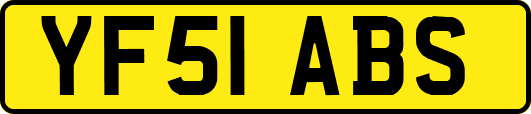 YF51 ABS